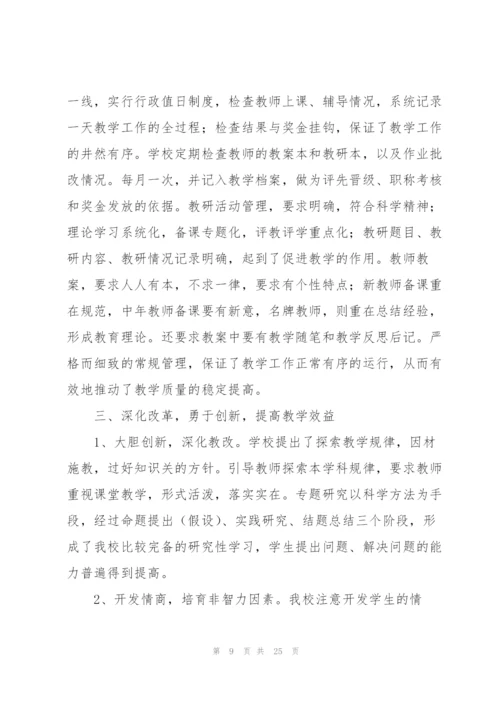 一线，实行行政值日制度，检查教师上课、辅导情况，系统记录一天教学工作的全过程；检查结果与奖金挂钩，保证了教学工作的井然有序。学校定期检查教师的教案本和教研本，以及作业批改情况。每月一次，并记入教学档案，做为评先晋级、职称考核和奖金发放的依据。教研活动管理，要求明确，符合科学精神；理论学习系统化，备课专题化，评教评学重点化；教研题目、教研内容、教研情况记录明确，起到了促进教学的作用。教师教案，要求人人有本，不求一律，要求有个性特点；新教师备课重在规范，中年教师备课要有新意，名牌教师，则重在总结经验，形成教育理论。还要求教案中要有教学随笔和教学反思后记。严格而细致的常规管理，保证了教学工作正常有序的运行，从而有效地推动了教学质量的稳定提高。

三、深化改革，勇于创新，提高教学效益

1、大胆创新，深化教改。学校提出了探索教学规律，因材施教，过好知识关的方针。引导教师探索本学科规律，要求教师重视课堂教学，形式活泼，落实实在。专题研究以科学方法为手段，经过命题提出（假设）、实践研究、结题总结三个阶段，形成了我校比较完备的研究性学习，学生提出问题、解决问题的能力普遍得到提高。

2、开发情商，培育非智力因素。我校注意开发学生的情

第 9 页 共 25 页